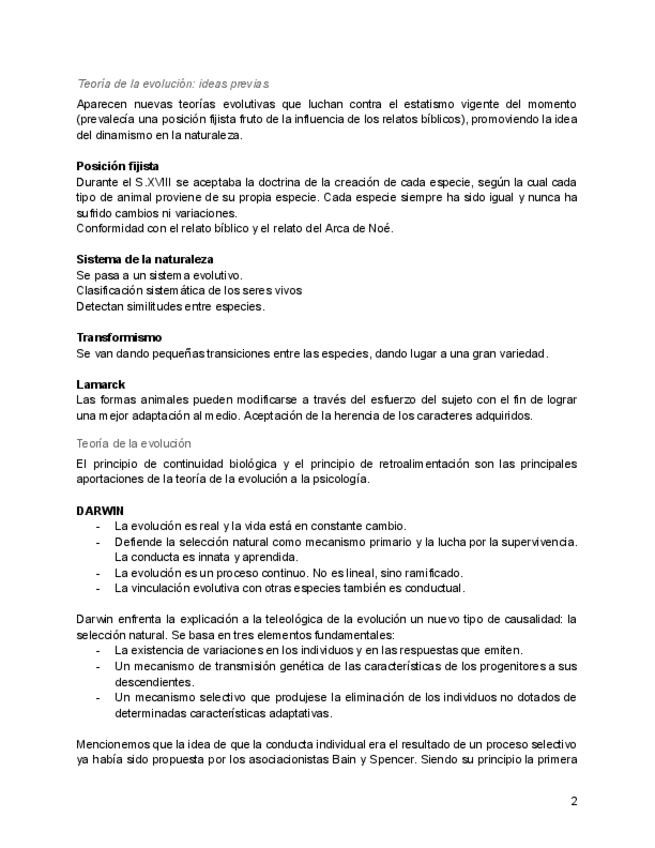 Teoría de la evolución: ideas previas

Aparecen nuevas teorías evolutivas que luchan contra el estatismo vigente del momento (prevalecía una posición fijista fruto de la influencia de los relatos bíblicos), promoviendo la idea del dinamismo en la naturaleza.

**Posición fijista**
Durante el S.XVIII se aceptaba la doctrina de la creación de cada especie, según la cual cada tipo de animal proviene de su propia especie. Cada especie siempre ha sido igual y nunca ha sufrido cambios ni variaciones.
Conformidad con el relato bíblico y el relato del Arca de Noé.

**Sistema de la naturaleza**
Se pasa a un sistema evolutivo.
Clasificación sistemática de los seres vivos
Detectan similitudes entre especies.

**Transformismo**
Se van dando pequeñas transiciones entre las especies, dando lugar a una gran variedad.

**Lamarck**
Las formas animales pueden modificarse a través del esfuerzo del sujeto con el fin de lograr una mejor adaptación al medio. Aceptación de la herencia de los caracteres adquiridos.

Teoría de la evolución

El principio de continuidad biológica y el principio de retroalimentación son las principales aportaciones de la teoría de la evolución a la psicología.

**DARWIN**
- La evolución es real y la vida está en constante cambio.
- Defiende la selección natural como mecanismo primario y la lucha por la supervivencia. La conducta es innata y aprendida.
- La evolución es un proceso continuo. No es lineal, sino ramificado.
- La vinculación evolutiva con otras especies también es conductual.

Darwin enfrenta la explicación a la teleológica de la evolución un nuevo tipo de causalidad: la selección natural. Se basa en tres elementos fundamentales:
- La existencia de variaciones en los individuos y en las respuestas que emiten.
- Un mecanismo de transmisión genética de las características de los progenitores a sus descendientes.
- Un mecanismo selectivo que produjese la eliminación de los individuos no dotados de determinadas características adaptativas.

Mencionemos que la idea de que la conducta individual era el resultado de un proceso selectivo ya había sido propuesta por los asociacionistas Bain y Spencer. Siendo su principio la primera

2